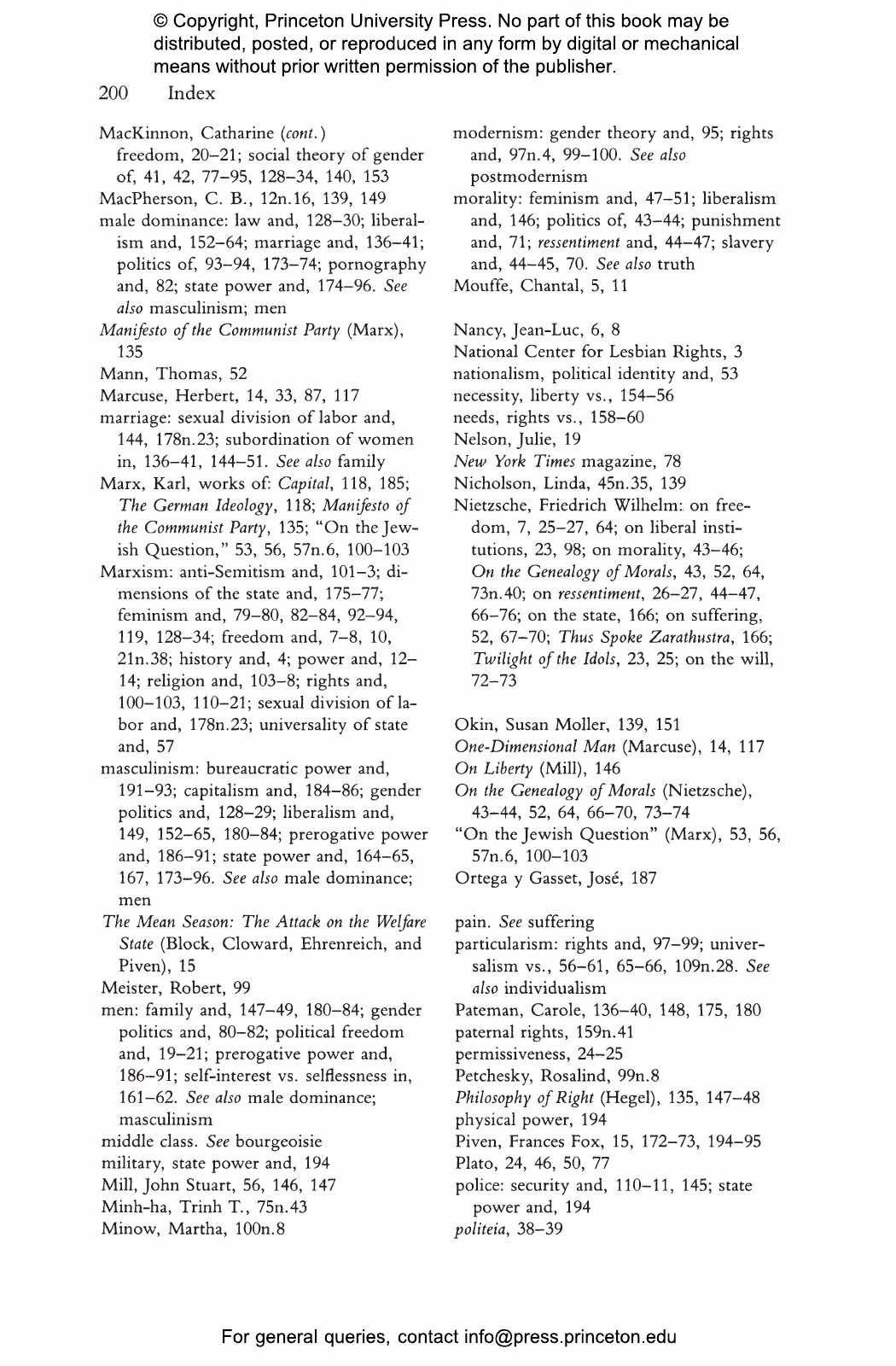 © Copyright, Princeton University Press. No part of this book may be distributed, posted, or reproduced in any form by digital or mechanical means without prior written permission of the publisher.

200 Index

MacKinnon, Catharine (cont.)
freedom, 20–21; social theory of gender of, 41, 42, 77–95, 128–34, 140, 153
MacPherson, C. B., 12n.16, 139, 149
male dominance: law and, 128–30; liberalism and, 152–64; marriage and, 136–41; politics of, 93–94, 173–74; pornography and, 82; state power and, 174–96. See also masculinism; men
Manifesto of the Communist Party (Marx), 135
Mann, Thomas, 52
Marcuse, Herbert, 14, 33, 87, 117
marriage: sexual division of labor and, 144, 178n.23; subordination of women in, 136–41, 144–51. See also family
Marx, Karl, works of: Capital, 118, 185; The German Ideology, 118; Manifesto of the Communist Party, 135; "On the Jewish Question," 53, 56, 57n.6, 100–103
Marxism: anti-Semitism and, 101–3; dimensions of the state and, 175–77; feminism and, 79–80, 82–84, 92–94, 119, 128–34; freedom and, 7–8, 10, 21n.38; history and, 4; power and, 12–14; religion and, 103–8; rights and, 100–103, 110–21; sexual division of labor and, 178n.23; universality of state and, 57
masculinism: bureaucratic power and, 191–93; capitalism and, 184–86; gender politics and, 128–29; liberalism and, 149, 152–65, 180–84; prerogative power and, 186–91; state power and, 164–65, 167, 173–96. See also male dominance; men
The Mean Season: The Attack on the Welfare State (Block, Cloward, Ehrenreich, and Piven), 15
Meister, Robert, 99
men: family and, 147–49, 180–84; gender politics and, 80–82; political freedom and, 19–21; prerogative power and, 186–91; self-interest vs. selflessness in, 161–62. See also male dominance; masculinism
middle class. See bourgeoisie
military, state power and, 194
Mill, John Stuart, 56, 146, 147
Minh-ha, Trinh T., 75n.43
Minow, Martha, 100n.8

modernism: gender theory and, 95; rights and, 97n.4, 99–100. See also postmodernism
morality: feminism and, 47–51; liberalism and, 146; politics of, 43–44; punishment and, 71; ressentiment and, 44–47; slavery and, 44–45, 70. See also truth
Mouffe, Chantal, 5, 11

Nancy, Jean-Luc, 6, 8
National Center for Lesbian Rights, 3
nationalism, political identity and, 53
necessity, liberty vs., 154–56
needs, rights vs., 158–60
Nelson, Julie, 19
New York Times magazine, 78
Nicholson, Linda, 45n.35, 139
Nietzsche, Friedrich Wilhelm: on freedom, 7, 25–27, 64; on liberal institutions, 23, 98; on morality, 43–46; On the Genealogy of Morals, 43, 52, 64, 73n.40; on ressentiment, 26–27, 44–47, 66–76; on the state, 166; on suffering, 52, 67–70; Thus Spoke Zarathustra, 166; Twilight of the Idols, 23, 25; on the will, 72–73

Okin, Susan Moller, 139, 151
One-Dimensional Man (Marcuse), 14, 117
On Liberty (Mill), 146
On the Genealogy of Morals (Nietzsche), 43–44, 52, 64, 66–70, 73–74
"On the Jewish Question" (Marx), 53, 56, 57n.6, 100–103
Ortega y Gasset, José, 187

pain. See suffering
particularism: rights and, 97–99; universalism vs., 56–61, 65–66, 109n.28. See also individualism
Pateman, Carole, 136–40, 148, 175, 180
paternal rights, 159n.41
permissiveness, 24–25
Petchesky, Rosalind, 99n.8
Philosophy of Right (Hegel), 135, 147–48
physical power, 194
Piven, Frances Fox, 15, 172–73, 194–95
Plato, 24, 46, 50, 77
police: security and, 110–11, 145; state power and, 194
politeia, 38–39

For general queries, contact info@press.princeton.edu